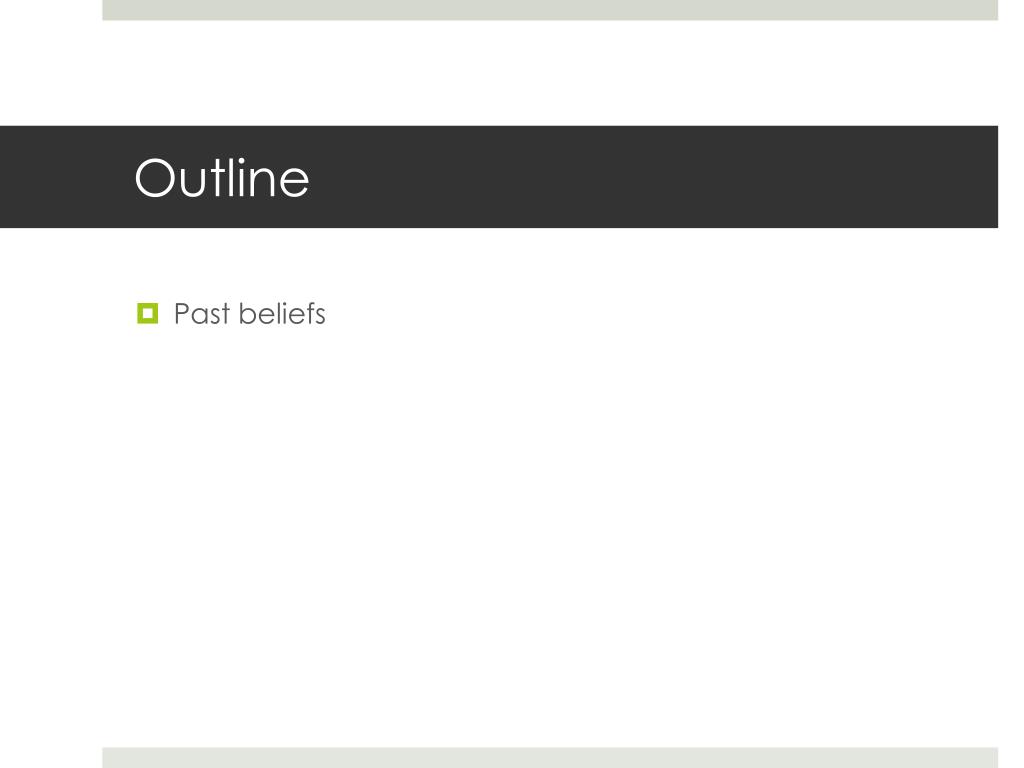 Outline

• Past beliefs